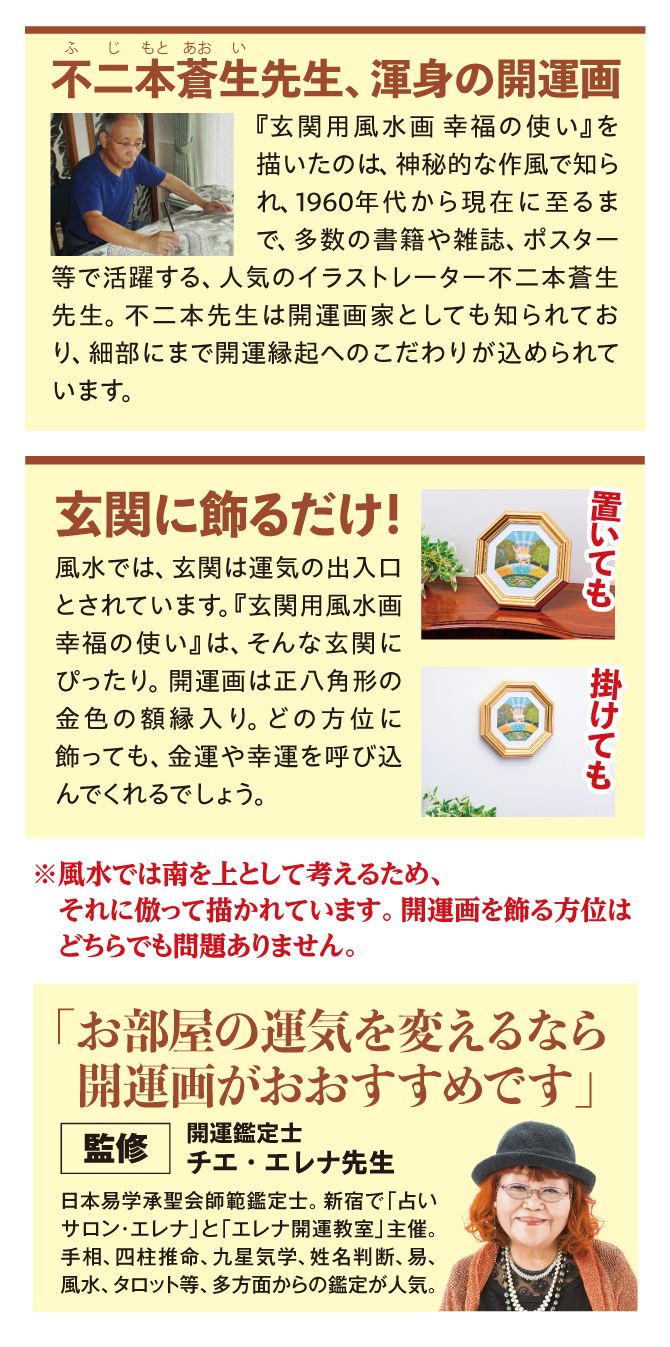 ふ じ もと あお い
不二本蒼生先生、渾身の開運画

『玄関用風水画 幸福の使い』を描いたのは、神秘的な作風で知られ、1960年代から現在に至るまで、多数の書籍や雑誌、ポスター等で活躍する、人気のイラストレーター不二本蒼生先生。不二本先生は開運画家としても知られており、細部にまで開運縁起へのこだわりが込められています。

玄関に飾るだけ!

風水では、玄関は運気の出入口とされています。『玄関用風水画 幸福の使い』は、そんな玄関にぴったり。開運画は正八角形の金色の額縁入り。どの方位に飾っても、金運や幸運を呼び込んでくれるでしょう。

置いても

掛けても

※風水では南を上として考えるため、それに倣って描かれています。開運画を飾る方位はどちらでも問題ありません。

「お部屋の運気を変えるなら開運画がおおすすめです」

監修 開運鑑定士 チエ・エレナ先生

日本易学承聖会師範鑑定士。新宿で「占いサロン・エレナ」と「エレナ開運教室」主催。手相、四柱推命、九星気学、姓名判断、易、風水、タロット等、多方面からの鑑定が人気。